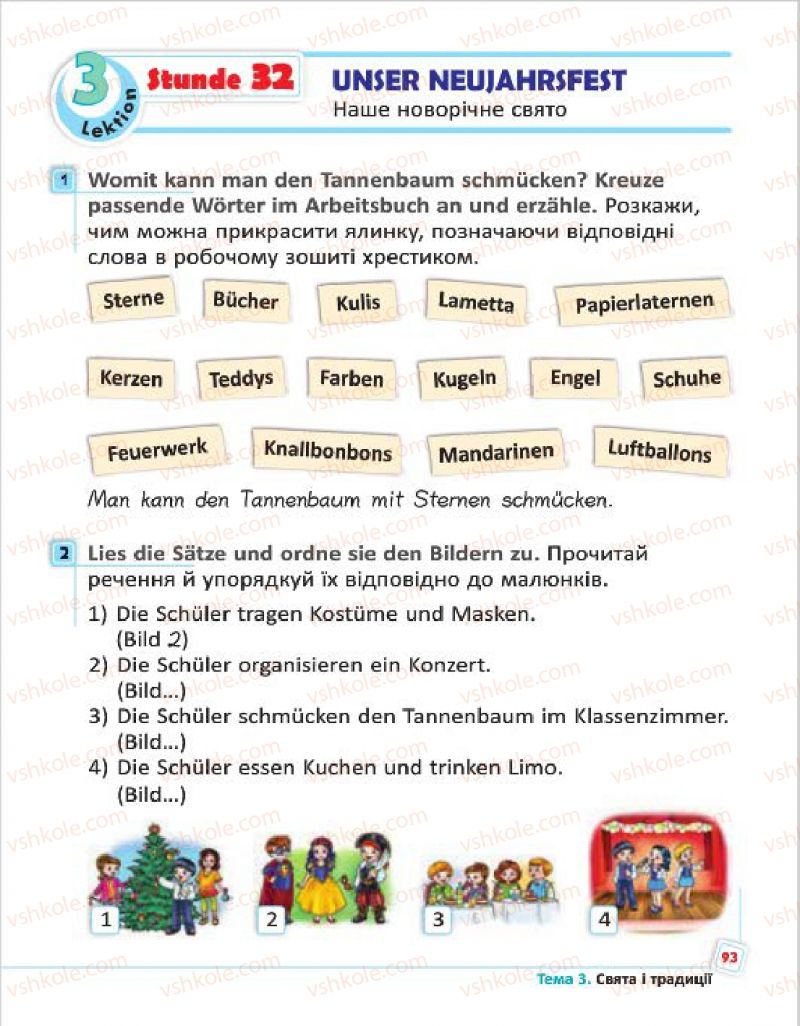 3 Lektion

Stunde 32

UNSER NEUJAHRSFEST
Наше новорічне свято

1 Womit kann man den Tannenbaum schmücken? Kreuze passende Wörter im Arbeitsbuch an und erzähle. Розкажи, чим можна прикрасити ялинку, позначаючи відповідні слова в робочому зошиті хрестиком.

Sterne Bücher Kulis Lametta Papierlaternen

Kerzen Teddys Farben Kugeln Engel Schuhe

Feuerwerk Knallbonbons Mandarinen Luftballons

Man kann den Tannenbaum mit Sternen schmücken.

2 Lies die Sätze und ordne sie den Bildern zu. Прочитай речення й упорядкуй їх відповідно до малюнків.

1) Die Schüler tragen Kostüme und Masken. (Bild 2)
2) Die Schüler organisieren ein Konzert. (Bild...)
3) Die Schüler schmücken den Tannenbaum im Klassenzimmer. (Bild...)
4) Die Schüler essen Kuchen und trinken Limo. (Bild...)

1 2 3 4

93

Тема 3. Свята і традиції

vshkole.com